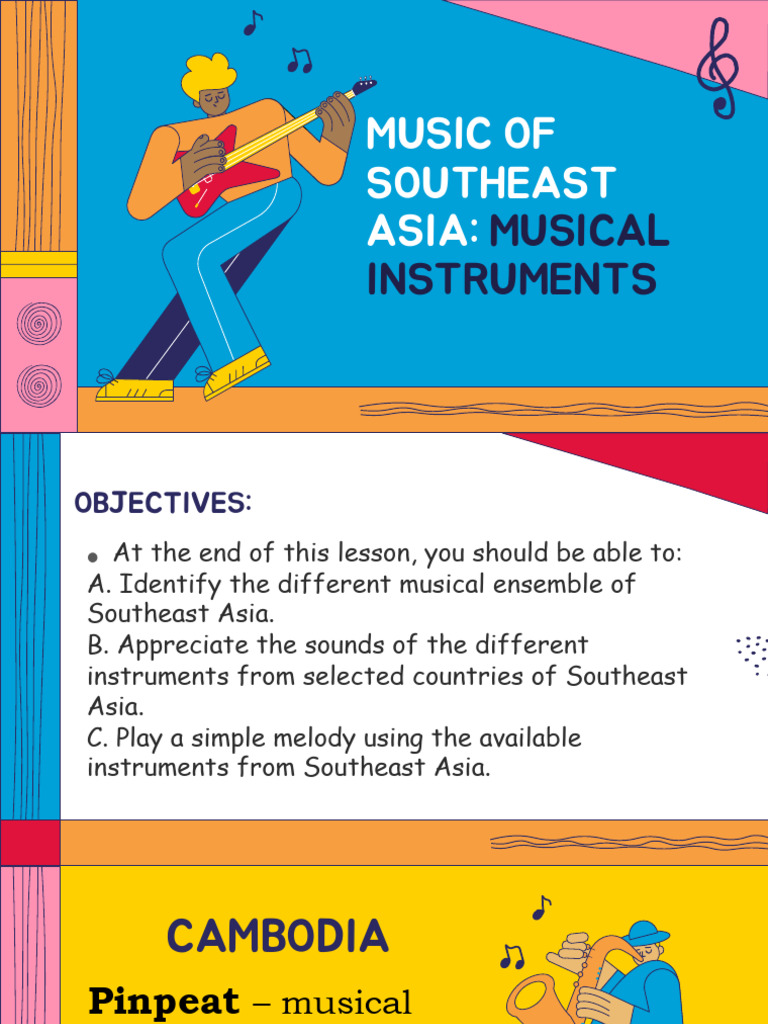 MUSIC OF SOUTHEAST ASIA: MUSICAL INSTRUMENTS

OBJECTIVES:

• At the end of this lesson, you should be able to:
A. Identify the different musical ensemble of Southeast Asia.
B. Appreciate the sounds of the different instruments from selected countries of Southeast Asia.
C. Play a simple melody using the available instruments from Southeast Asia.

CAMBODIA

Pinpeat – musical